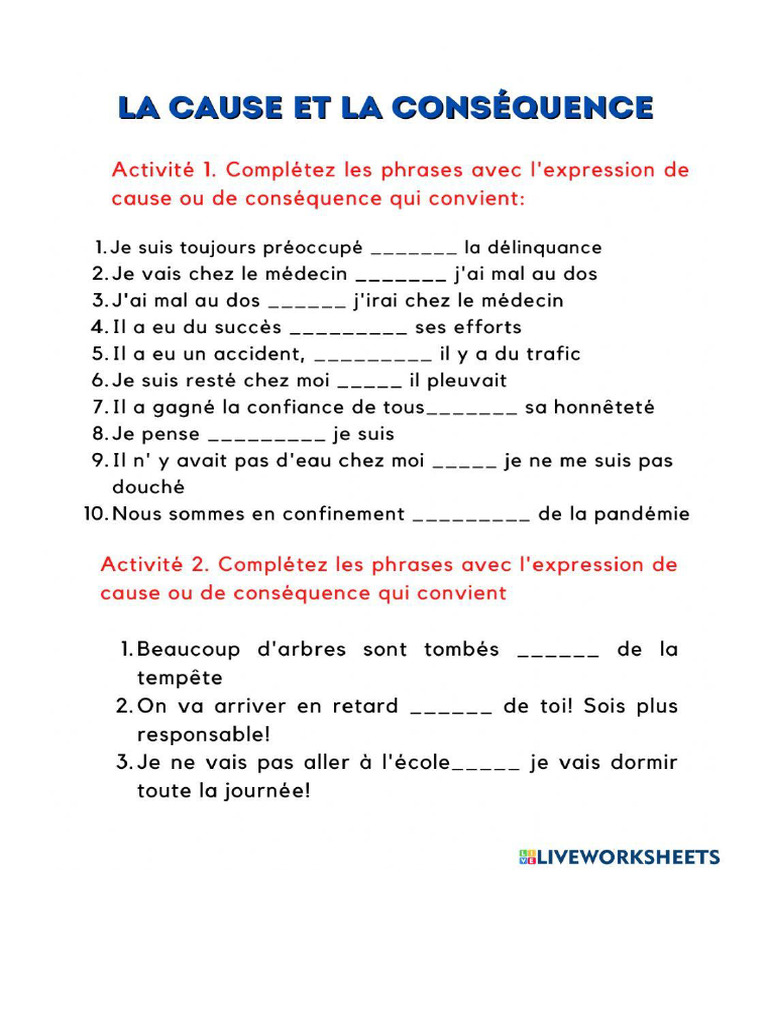 LA CAUSE ET LA CONSÉQUENCE

Activité 1. Complétez les phrases avec l'expression de cause ou de conséquence qui convient:

1. Je suis toujours préoccupé _______ la délinquance
2. Je vais chez le médecin _______ j'ai mal au dos
3. J'ai mal au dos ______ j'irai chez le médecin
4. Il a eu du succès _________ ses efforts
5. Il a eu un accident, _________ il y a du trafic
6. Je suis resté chez moi _____ il pleuvait
7. Il a gagné la confiance de tous_______ sa honnêteté
8. Je pense _________ je suis
9. Il n' y avait pas d'eau chez moi _____ je ne me suis pas douché
10. Nous sommes en confinement _________ de la pandémie

Activité 2. Complétez les phrases avec l'expression de cause ou de conséquence qui convient

1. Beaucoup d'arbres sont tombés ______ de la tempête
2. On va arriver en retard ______ de toi! Sois plus responsable!
3. Je ne vais pas aller à l'école_____ je vais dormir toute la journée!

LIVEWORKSHEETS